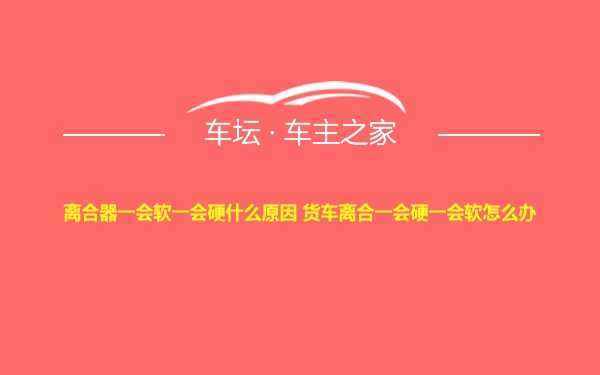 车坛 · 车主之家

离合器一会软一会硬什么原因 货车离合一会硬一会软怎么办